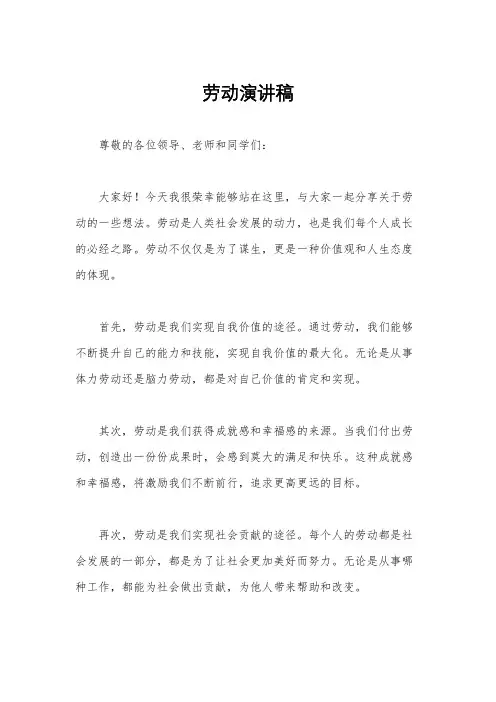 劳动演讲稿

尊敬的各位领导、老师和同学们：

大家好！今天我很荣幸能够站在这里，与大家一起分享关于劳动的一些想法。劳动是人类社会发展的动力，也是我们每个人成长的必经之路。劳动不仅仅是为了谋生，更是一种价值观和人生态度的体现。

首先，劳动是我们实现自我价值的途径。通过劳动，我们能够不断提升自己的能力和技能，实现自我价值的最大化。无论是从事体力劳动还是脑力劳动，都是对自己价值的肯定和实现。

其次，劳动是我们获得成就感和幸福感的来源。当我们付出劳动，创造出一份份成果时，会感到莫大的满足和快乐。这种成就感和幸福感，将激励我们不断前行，追求更高更远的目标。

再次，劳动是我们实现社会贡献的途径。每个人的劳动都是社会发展的一部分，都是为了让社会更加美好而努力。无论是从事哪种工作，都能为社会做出贡献，为他人带来帮助和改变。